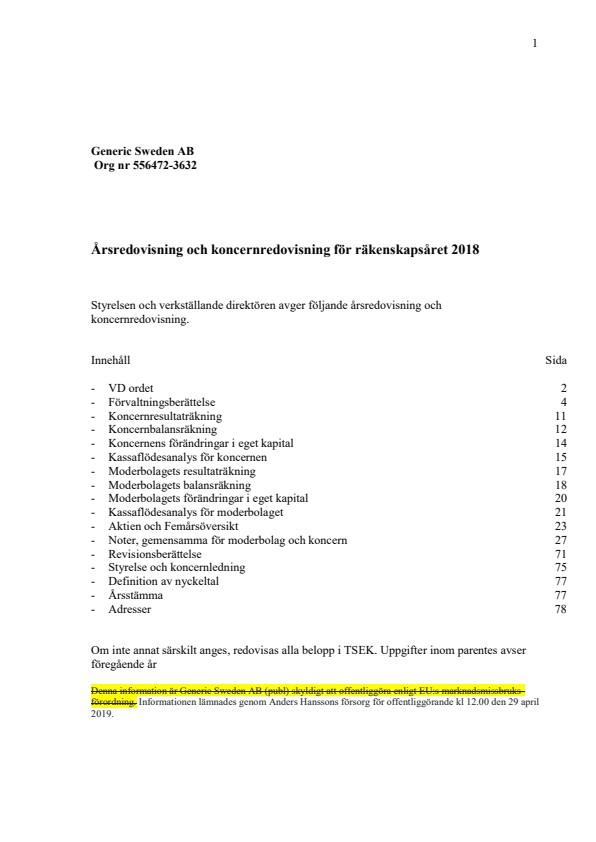 1

Generic Sweden AB
Org nr 556472-3632

Årsredovisning och koncernredovisning för räkenskapsåret 2018

Styrelsen och verkställande direktören avger följande årsredovisning och koncernredovisning.

| Innehåll | Sida |
|---|---|
| - VD ordet | 2 |
| - Förvaltningsberättelse | 4 |
| - Koncernresultaträkning | 11 |
| - Koncernbalansräkning | 12 |
| - Koncernens förändringar i eget kapital | 14 |
| - Kassaflödesanalys för koncernen | 15 |
| - Moderbolagets resultaträkning | 17 |
| - Moderbolagets balansräkning | 18 |
| - Moderbolagets förändringar i eget kapital | 20 |
| - Kassaflödesanalys för moderbolaget | 21 |
| - Aktien och Femårsöversikt | 23 |
| - Noter, gemensamma för moderbolag och koncern | 27 |
| - Revisionsberättelse | 71 |
| - Styrelse och koncernledning | 75 |
| - Definition av nyckeltal | 77 |
| - Årsstämma | 77 |
| - Adresser | 78 |

Om inte annat särskilt anges, redovisas alla belopp i TSEK. Uppgifter inom parentes avser föregående år

Denna information är Generic Sweden AB (publ) skyldigt att offentliggöra enligt EU:s marknadsmissbruksförordning. Informationen lämnades genom Anders Hanssons försorg för offentliggörande kl 12.00 den 29 april 2019.